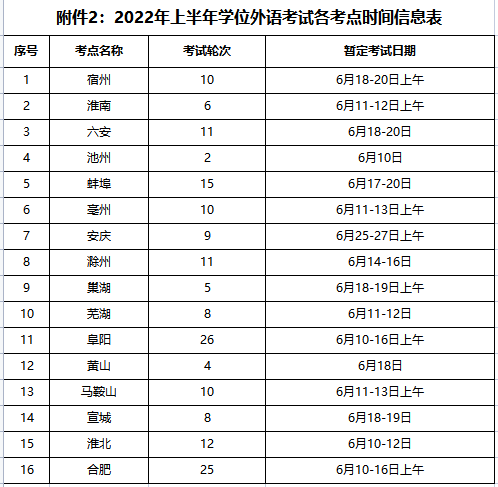 附件2：2022年上半年学位外语考试各考点时间信息表

| 序号 | 考点名称 | 考试轮次 | 暂定考试日期 |
|---|---|---|---|
| 1 | 宿州 | 10 | 6月18-20日上午 |
| 2 | 淮南 | 6 | 6月11-12日上午 |
| 3 | 六安 | 11 | 6月18-20日 |
| 4 | 池州 | 2 | 6月10日 |
| 5 | 蚌埠 | 15 | 6月17-20日 |
| 6 | 亳州 | 10 | 6月11-13日上午 |
| 7 | 安庆 | 9 | 6月25-27日上午 |
| 8 | 滁州 | 11 | 6月14-16日 |
| 9 | 巢湖 | 5 | 6月18-19日上午 |
| 10 | 芜湖 | 8 | 6月11-12日 |
| 11 | 阜阳 | 26 | 6月10-16日上午 |
| 12 | 黄山 | 4 | 6月18日 |
| 13 | 马鞍山 | 10 | 6月11-13日上午 |
| 14 | 宣城 | 8 | 6月18-19日 |
| 15 | 淮北 | 12 | 6月10-12日 |
| 16 | 合肥 | 25 | 6月10-16日上午 |